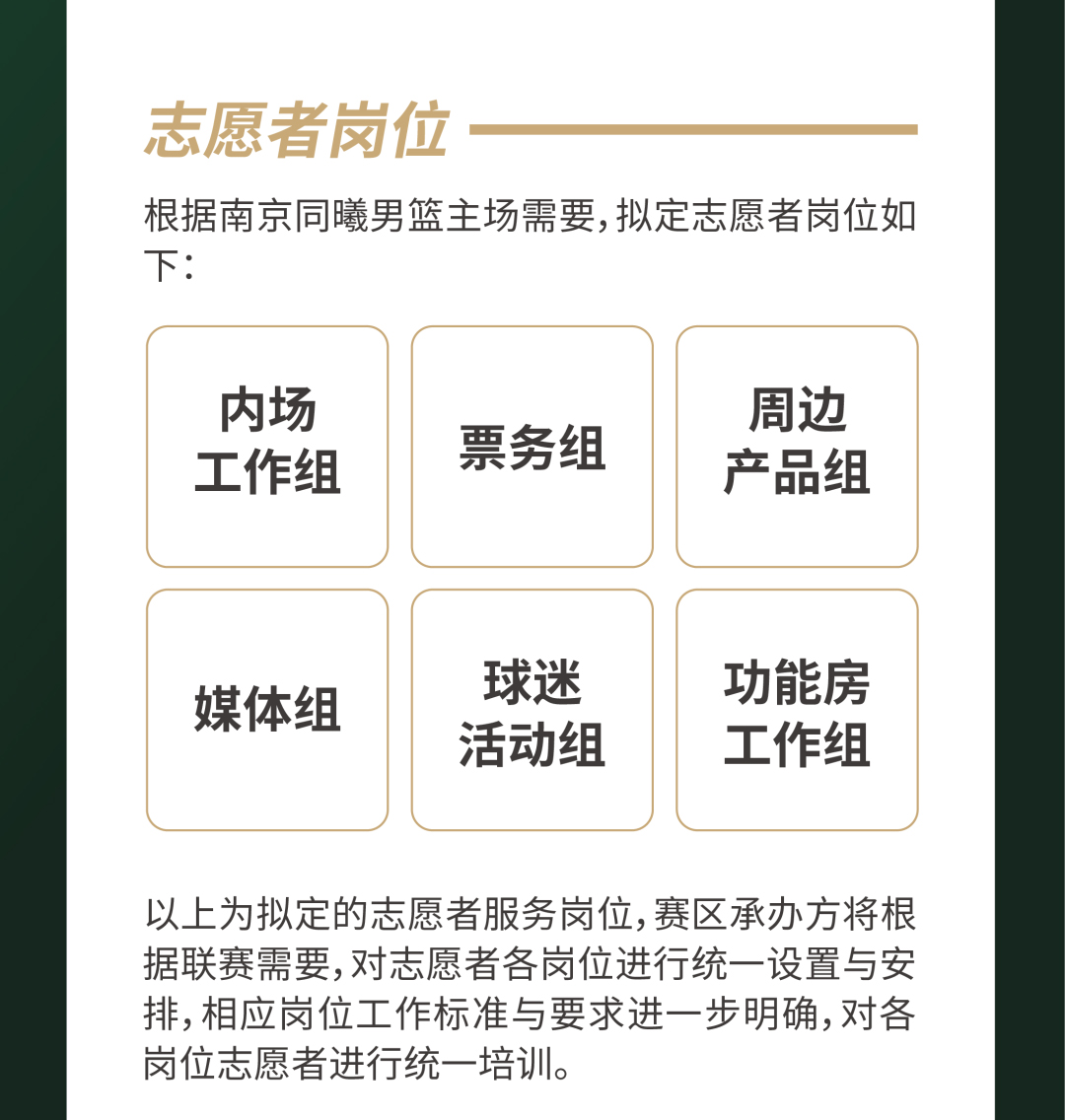 志愿者岗位

根据南京同曦男篮主场需要,拟定志愿者岗位如下:

内场
工作组

票务组

周边
产品组

媒体组

球迷
活动组

功能房
工作组

以上为拟定的志愿者服务岗位,赛区承办方将根据联赛需要,对志愿者各岗位进行统一设置与安排,相应岗位工作标准与要求进一步明确,对各岗位志愿者进行统一培训。